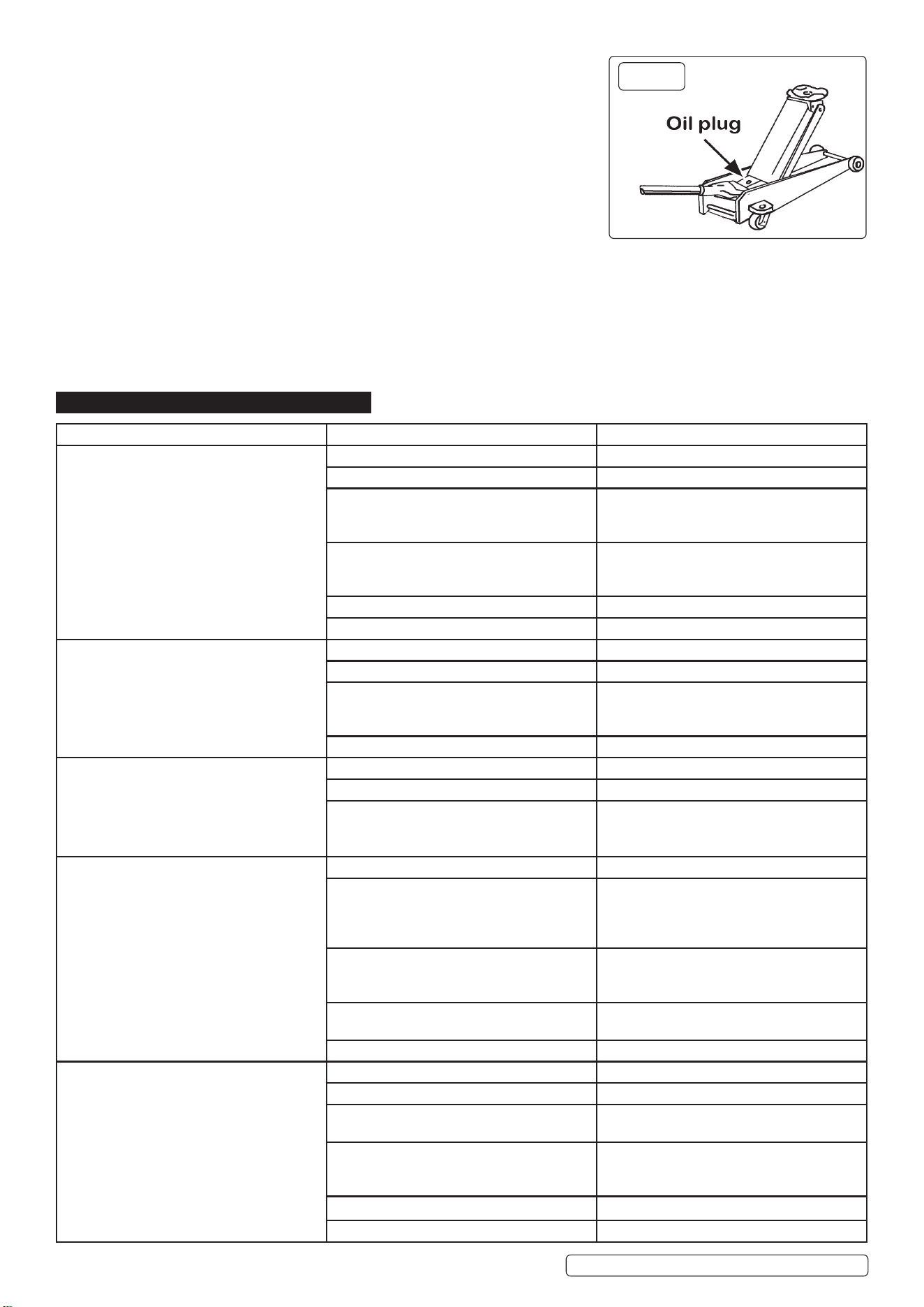 Oil plug